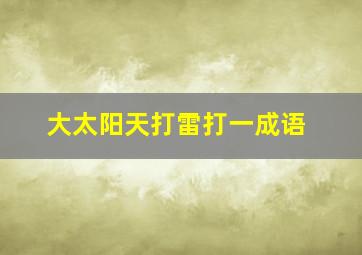 大太阳天打雷打一成语